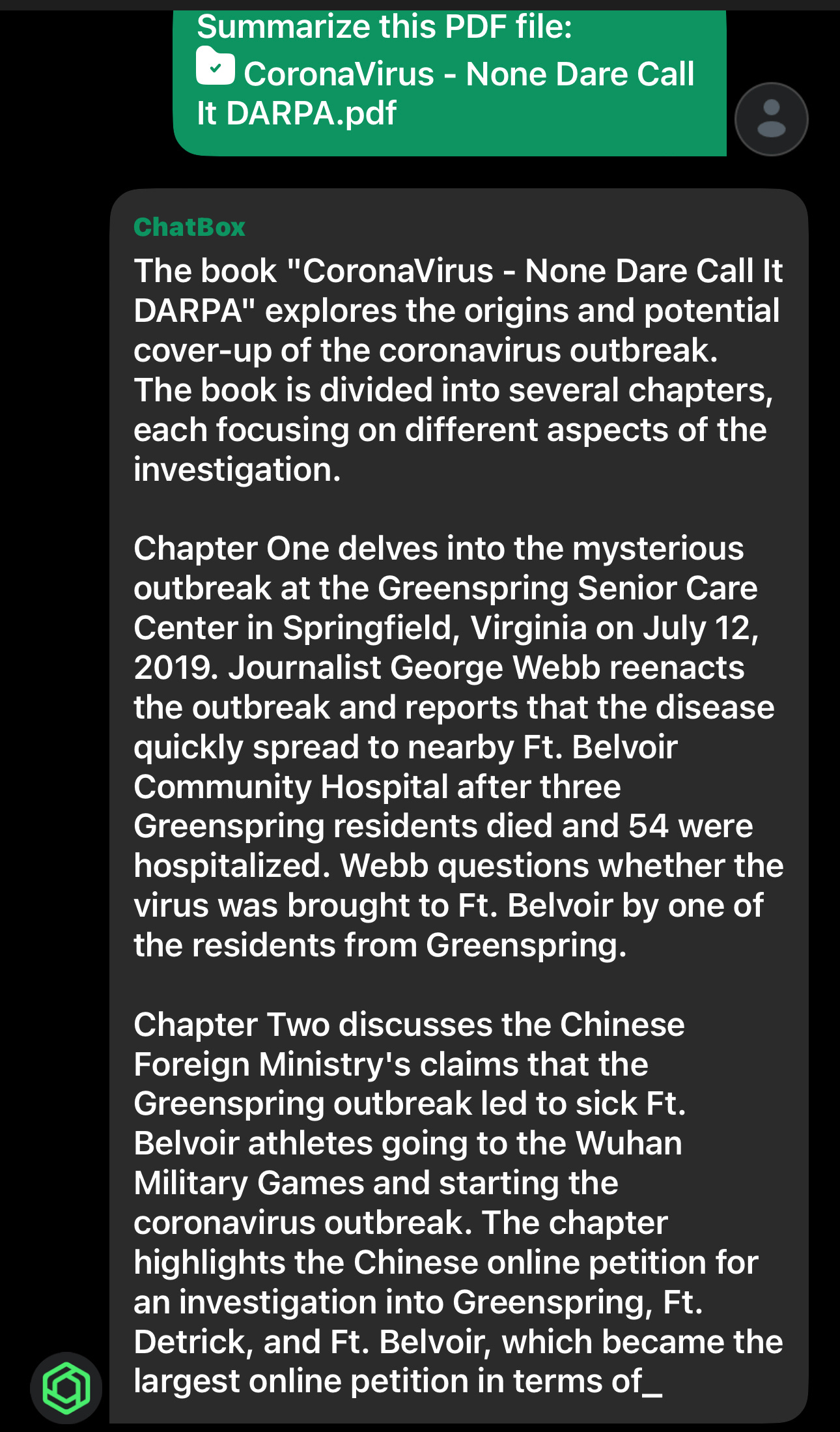 Summarize this PDF file:
CoronaVirus - None Dare Call It DARPA.pdf

ChatBox
The book "CoronaVirus - None Dare Call It DARPA" explores the origins and potential cover-up of the coronavirus outbreak. The book is divided into several chapters, each focusing on different aspects of the investigation.

Chapter One delves into the mysterious outbreak at the Greenspring Senior Care Center in Springfield, Virginia on July 12, 2019. Journalist George Webb reenacts the outbreak and reports that the disease quickly spread to nearby Ft. Belvoir Community Hospital after three Greenspring residents died and 54 were hospitalized. Webb questions whether the virus was brought to Ft. Belvoir by one of the residents from Greenspring.

Chapter Two discusses the Chinese Foreign Ministry's claims that the Greenspring outbreak led to sick Ft. Belvoir athletes going to the Wuhan Military Games and starting the coronavirus outbreak. The chapter highlights the Chinese online petition for an investigation into Greenspring, Ft. Detrick, and Ft. Belvoir, which became the largest online petition in terms of_